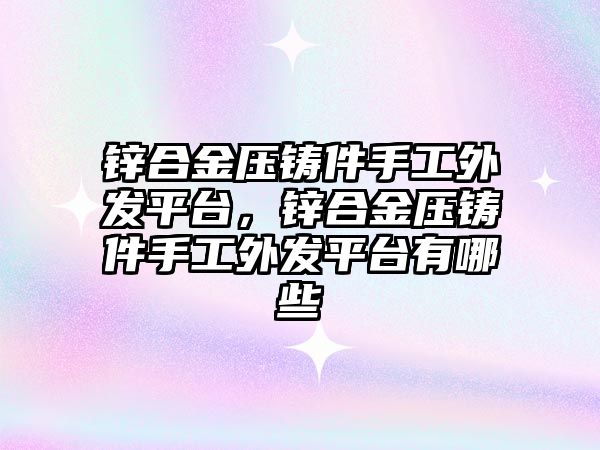 锌合金压铸件手工外发平台，锌合金压铸件手工外发平台有哪些